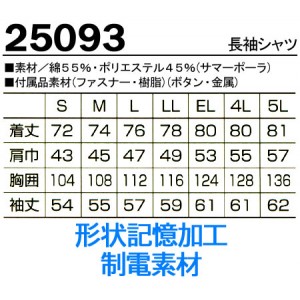 25093 長袖シャツ

■素材／綿５５%・ポリエステル４５%（サマーポーラ）
■付属品素材（ファスナー・樹脂）（ボタン・金属）

| | S | M | L | LL | EL | 4L | 5L |
|---|---|---|---|---|---|---|---|
| 着丈 | 72 | 74 | 76 | 78 | 80 | 80 | 81 |
| 肩巾 | 43 | 45 | 47 | 49 | 53 | 55 | 57 |
| 胸囲 | 104 | 108 | 112 | 116 | 124 | 128 | 136 |
| 袖丈 | 54 | 55 | 57 | 59 | 61 | 61 | 62 |

形状記憶加工
制電素材